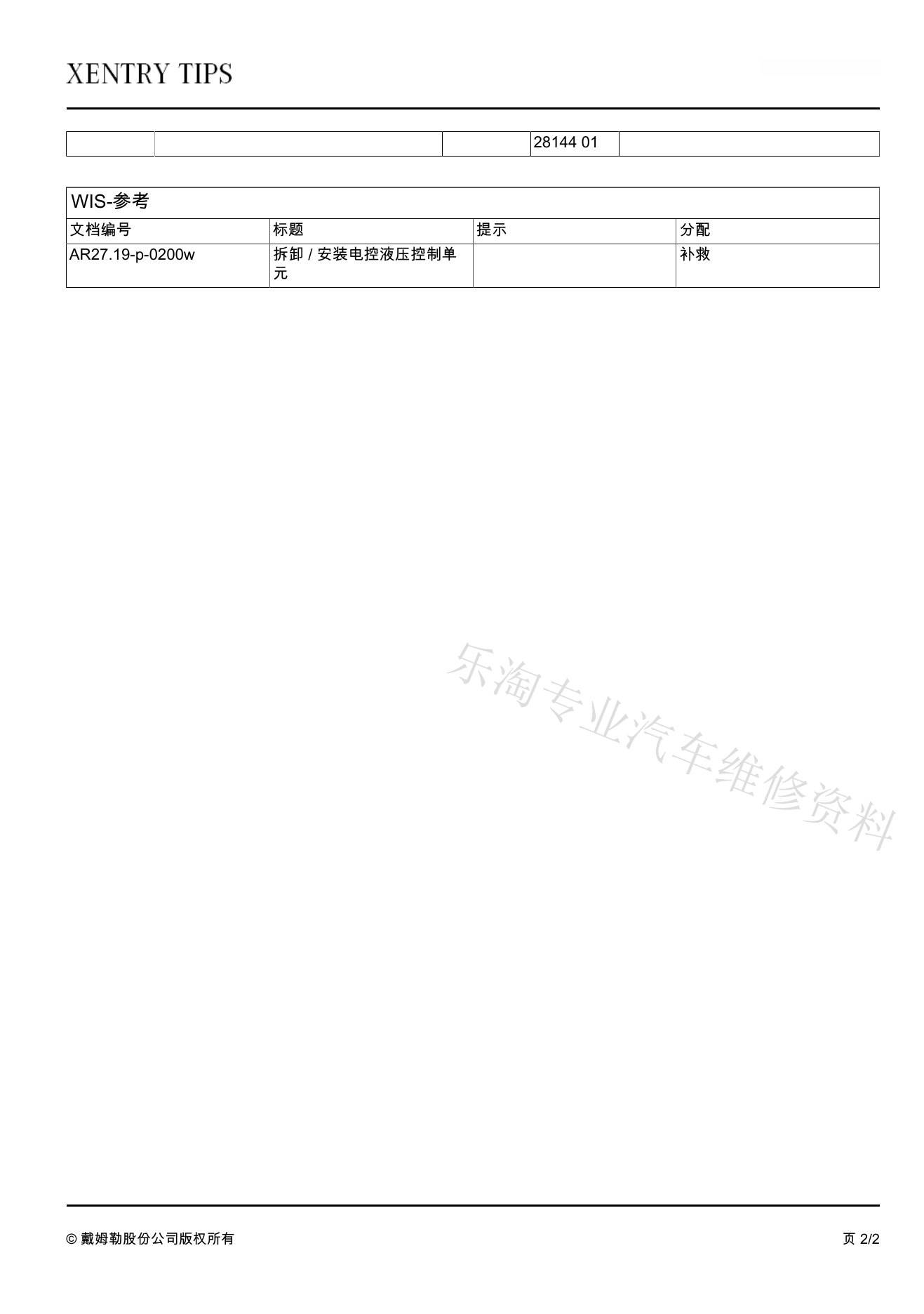 XENTRY TIPS

|  |  |  | 28144 01 |  |
|---|---|---|---|---|

WIS-参考

| 文档编号 | 标题 | 提示 | 分配 |
|---|---|---|---|
| AR27.19-p-0200w | 拆卸 / 安装电控液压控制单元 |  | 补救 |

© 戴姆勒股份公司版权所有

页 2/2

乐淘专业汽车维修资料